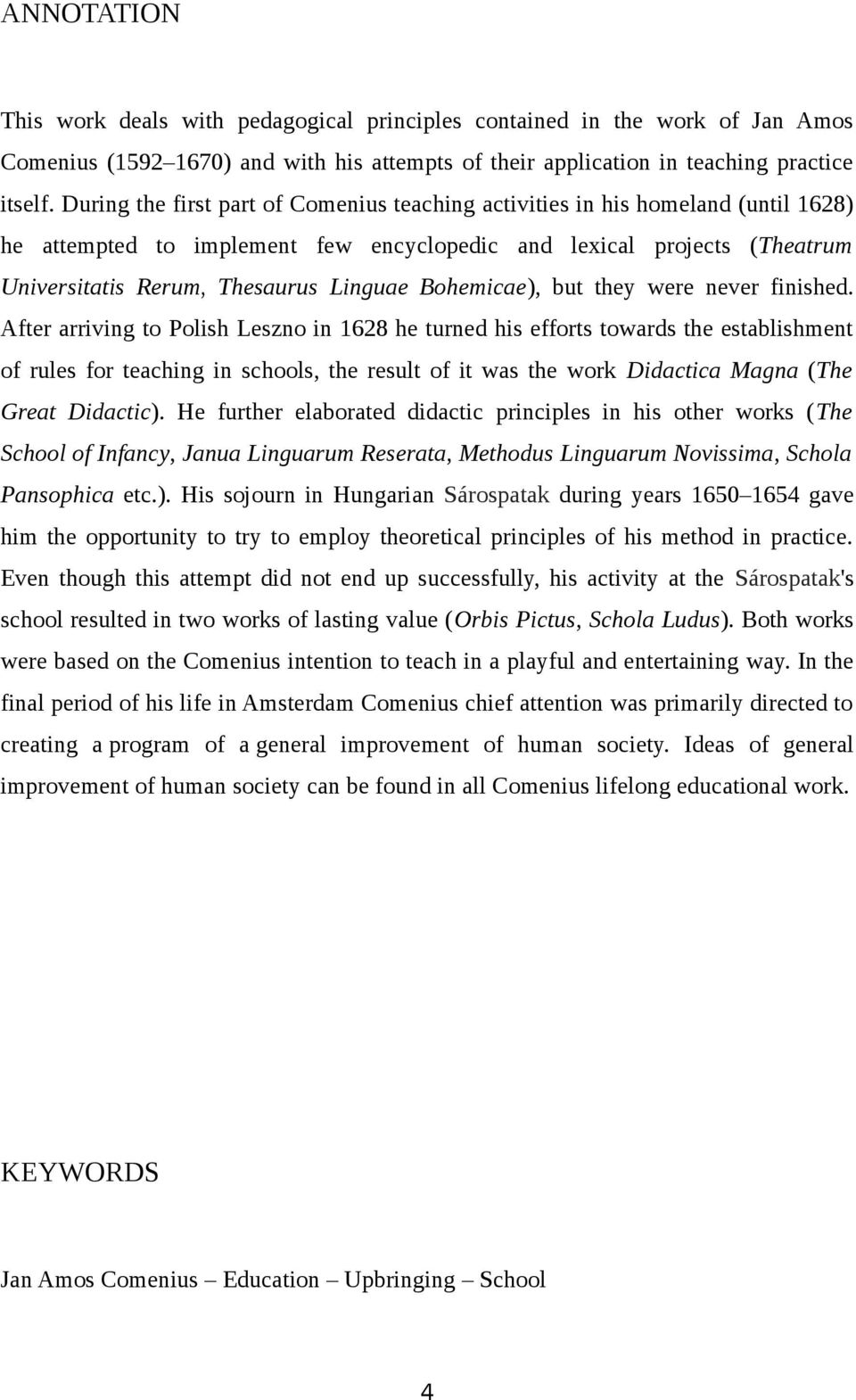 ANNOTATION

This work deals with pedagogical principles contained in the work of Jan Amos Comenius (1592–1670) and with his attempts of their application in teaching practice itself. During the first part of Comenius teaching activities in his homeland (until 1628) he attempted to implement few encyclopedic and lexical projects (Theatrum Universitatis Rerum, Thesaurus Linguae Bohemicae), but they were never finished. After arriving to Polish Leszno in 1628 he turned his efforts towards the establishment of rules for teaching in schools, the result of it was the work Didactica Magna (The Great Didactic). He further elaborated didactic principles in his other works (The School of Infancy, Janua Linguarum Reserata, Methodus Linguarum Novissima, Schola Pansophica etc.). His sojourn in Hungarian Sárospatak during years 1650–1654 gave him the opportunity to try to employ theoretical principles of his method in practice. Even though this attempt did not end up successfully, his activity at the Sárospatak's school resulted in two works of lasting value (Orbis Pictus, Schola Ludus). Both works were based on the Comenius intention to teach in a playful and entertaining way. In the final period of his life in Amsterdam Comenius chief attention was primarily directed to creating a program of a general improvement of human society. Ideas of general improvement of human society can be found in all Comenius lifelong educational work.

KEYWORDS

Jan Amos Comenius – Education – Upbringing – School

4